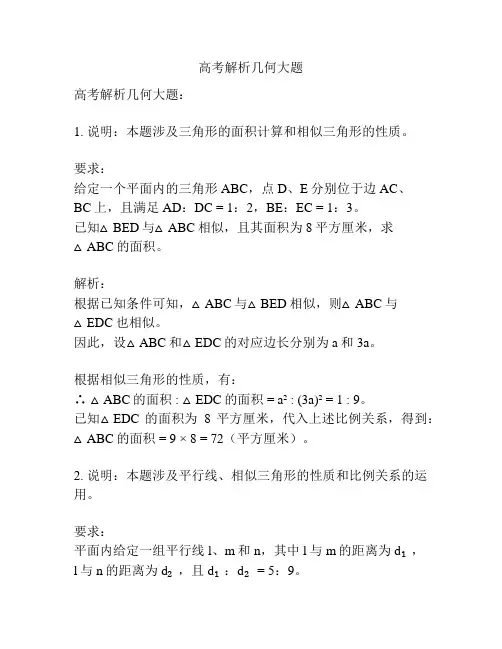 高考解析几何大题

高考解析几何大题：

1. 说明：本题涉及三角形的面积计算和相似三角形的性质。

要求：
给定一个平面内的三角形 ABC，点 D、E 分别位于边 AC、BC 上，且满足 AD：DC = 1：2，BE：EC = 1：3。
已知△ BED 与△ ABC 相似，且其面积为 8 平方厘米，求△ ABC 的面积。

解析：
根据已知条件可知，△ ABC 与△ BED 相似，则△ ABC 与△ EDC 也相似。
因此，设△ ABC 和△ EDC 的对应边长分别为 a 和 3a。

根据相似三角形的性质，有：
∴ △ ABC 的面积 : △ EDC 的面积 = $a^2 : (3a)^2 = 1 : 9$。
已知△ EDC 的面积为 8 平方厘米，代入上述比例关系，得到：
△ ABC 的面积 = 9 × 8 = 72（平方厘米）。

2. 说明：本题涉及平行线、相似三角形的性质和比例关系的运用。

要求：
平面内给定一组平行线 l、m 和 n，其中 l 与 m 的距离为 $d_1$，l 与 n 的距离为 $d_2$，且 $d_1$：$d_2$ = 5：9。